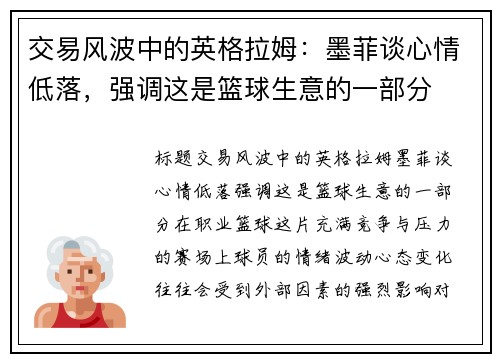 交易风波中的英格拉姆：墨菲谈心情低落，强调这是篮球生意的一部分

标题交易风波中的英格拉姆墨菲谈心情低落强调这是篮球生意的一部分在职业篮球这片充满竞争与压力的赛场上球员的情绪波动心态变化往往会受到外部因素的强烈影响对